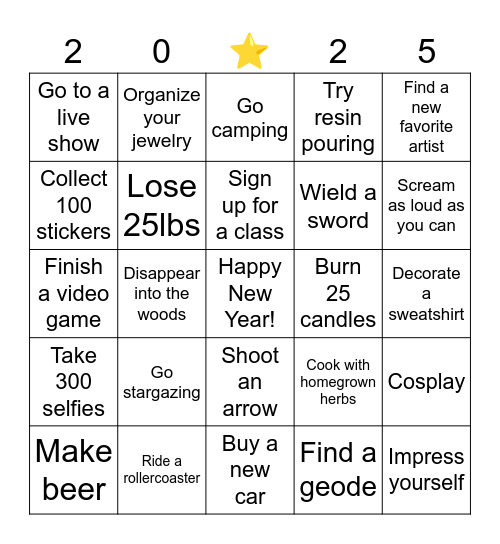 | 2 | 0 | ⭐ | 2 | 5 |
|---|---|---|---|---|
| Go to a live show | Organize your jewelry | Go camping | Try resin pouring | Find a new favorite artist |
| Collect 100 stickers | Lose 25lbs | Sign up for a class | Wield a sword | Scream as loud as you can |
| Finish a video game | Disappear into the woods | Happy New Year! | Burn 25 candles | Decorate a sweatshirt |
| Take 300 selfies | Go stargazing | Shoot an arrow | Cook with homegrown herbs | Cosplay |
| Make beer | Ride a rollercoaster | Buy a new car | Find a geode | Impress yourself |